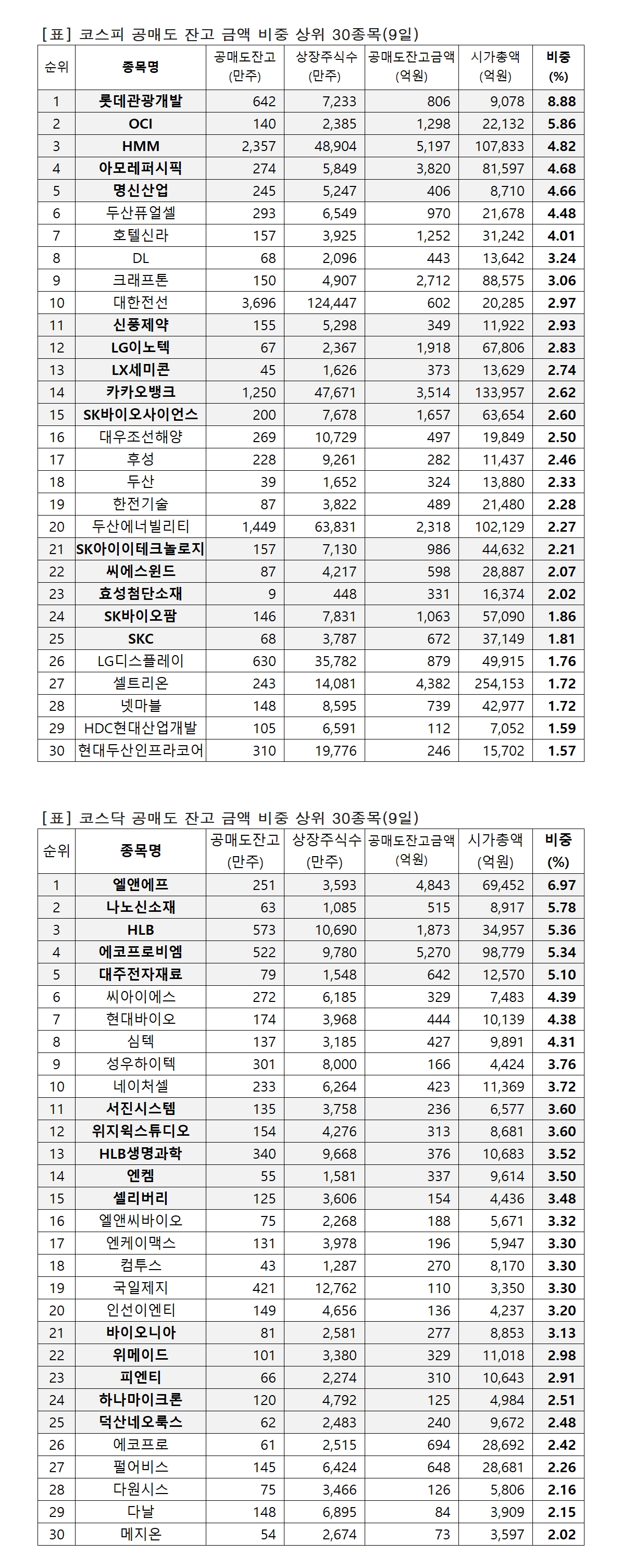 [표] 코스피 공매도 잔고 금액 비중 상위 30종목(9일)

| 순위 | 종목명 | 공매도잔고 (만주) | 상장주식수 (만주) | 공매도잔고금액 (억원) | 시가총액 (억원) | 비중 (%) |
|---|---|---|---|---|---|---|
| 1 | 롯데관광개발 | 642 | 7,233 | 806 | 9,078 | 8.88 |
| 2 | OCI | 140 | 2,385 | 1,298 | 22,132 | 5.86 |
| 3 | HMM | 2,357 | 48,904 | 5,197 | 107,833 | 4.82 |
| 4 | 아모레퍼시픽 | 274 | 5,849 | 3,820 | 81,597 | 4.68 |
| 5 | 명신산업 | 245 | 5,247 | 406 | 8,710 | 4.66 |
| 6 | 두산퓨얼셀 | 293 | 6,549 | 970 | 21,678 | 4.48 |
| 7 | 호텔신라 | 157 | 3,925 | 1,252 | 31,242 | 4.01 |
| 8 | DL | 68 | 2,096 | 443 | 13,642 | 3.24 |
| 9 | 크래프톤 | 150 | 4,907 | 2,712 | 88,575 | 3.06 |
| 10 | 대한전선 | 3,696 | 124,447 | 602 | 20,285 | 2.97 |
| 11 | 신풍제약 | 155 | 5,298 | 349 | 11,922 | 2.93 |
| 12 | LG이노텍 | 67 | 2,367 | 1,918 | 67,806 | 2.83 |
| 13 | LX세미콘 | 45 | 1,626 | 373 | 13,629 | 2.74 |
| 14 | 카카오뱅크 | 1,250 | 47,671 | 3,514 | 133,957 | 2.62 |
| 15 | SK바이오사이언스 | 200 | 7,678 | 1,657 | 63,654 | 2.60 |
| 16 | 대우조선해양 | 269 | 10,729 | 497 | 19,849 | 2.50 |
| 17 | 후성 | 228 | 9,261 | 282 | 11,437 | 2.46 |
| 18 | 두산 | 39 | 1,652 | 324 | 13,880 | 2.33 |
| 19 | 한전기술 | 87 | 3,822 | 489 | 21,480 | 2.28 |
| 20 | 두산에너빌리티 | 1,449 | 63,831 | 2,318 | 102,129 | 2.27 |
| 21 | SK아이이테크놀로지 | 157 | 7,130 | 986 | 44,632 | 2.21 |
| 22 | 씨에스윈드 | 87 | 4,217 | 598 | 28,887 | 2.07 |
| 23 | 효성첨단소재 | 9 | 448 | 331 | 16,374 | 2.02 |
| 24 | SK바이오팜 | 146 | 7,831 | 1,063 | 57,090 | 1.86 |
| 25 | SKC | 68 | 3,787 | 672 | 37,149 | 1.81 |
| 26 | LG디스플레이 | 630 | 35,782 | 879 | 49,915 | 1.76 |
| 27 | 셀트리온 | 243 | 14,081 | 4,382 | 254,153 | 1.72 |
| 28 | 넷마블 | 148 | 8,595 | 739 | 42,977 | 1.72 |
| 29 | HDC현대산업개발 | 105 | 6,591 | 112 | 7,052 | 1.59 |
| 30 | 현대두산인프라코어 | 310 | 19,776 | 246 | 15,702 | 1.57 |

[표] 코스닥 공매도 잔고 금액 비중 상위 30종목(9일)

| 순위 | 종목명 | 공매도잔고 (만주) | 상장주식수 (만주) | 공매도잔고금액 (억원) | 시가총액 (억원) | 비중 (%) |
|---|---|---|---|---|---|---|
| 1 | 엘앤에프 | 251 | 3,593 | 4,843 | 69,452 | 6.97 |
| 2 | 나노신소재 | 63 | 1,085 | 515 | 8,917 | 5.78 |
| 3 | HLB | 573 | 10,690 | 1,873 | 34,957 | 5.36 |
| 4 | 에코프로비엠 | 522 | 9,780 | 5,270 | 98,779 | 5.34 |
| 5 | 대주전자재료 | 79 | 1,548 | 642 | 12,570 | 5.10 |
| 6 | 씨아이에스 | 272 | 6,185 | 329 | 7,483 | 4.39 |
| 7 | 현대바이오 | 174 | 3,968 | 444 | 10,139 | 4.38 |
| 8 | 심텍 | 137 | 3,185 | 427 | 9,891 | 4.31 |
| 9 | 성우하이텍 | 301 | 8,000 | 166 | 4,424 | 3.76 |
| 10 | 네이처셀 | 233 | 6,264 | 423 | 11,369 | 3.72 |
| 11 | 서진시스템 | 135 | 3,758 | 236 | 6,577 | 3.60 |
| 12 | 위지윅스튜디오 | 154 | 4,276 | 313 | 8,681 | 3.60 |
| 13 | HLB생명과학 | 340 | 9,668 | 376 | 10,683 | 3.52 |
| 14 | 엔켐 | 55 | 1,581 | 337 | 9,614 | 3.50 |
| 15 | 셀리버리 | 125 | 3,606 | 154 | 4,436 | 3.48 |
| 16 | 엘앤씨바이오 | 75 | 2,268 | 188 | 5,671 | 3.32 |
| 17 | 엔케이맥스 | 131 | 3,978 | 196 | 5,947 | 3.30 |
| 18 | 컴투스 | 43 | 1,287 | 270 | 8,170 | 3.30 |
| 19 | 국일제지 | 421 | 12,762 | 110 | 3,350 | 3.30 |
| 20 | 인선이엔티 | 149 | 4,656 | 136 | 4,237 | 3.20 |
| 21 | 바이오니아 | 81 | 2,581 | 277 | 8,853 | 3.13 |
| 22 | 위메이드 | 101 | 3,380 | 329 | 11,018 | 2.98 |
| 23 | 피엔티 | 66 | 2,274 | 310 | 10,643 | 2.91 |
| 24 | 하나마이크론 | 120 | 4,792 | 125 | 4,984 | 2.51 |
| 25 | 덕산네오룩스 | 62 | 2,483 | 240 | 9,672 | 2.48 |
| 26 | 에코프로 | 61 | 2,515 | 694 | 28,692 | 2.42 |
| 27 | 펄어비스 | 145 | 6,424 | 648 | 28,681 | 2.26 |
| 28 | 다원시스 | 75 | 3,466 | 126 | 5,806 | 2.16 |
| 29 | 다날 | 148 | 6,895 | 84 | 3,909 | 2.15 |
| 30 | 메지온 | 54 | 2,674 | 73 | 3,597 | 2.02 |